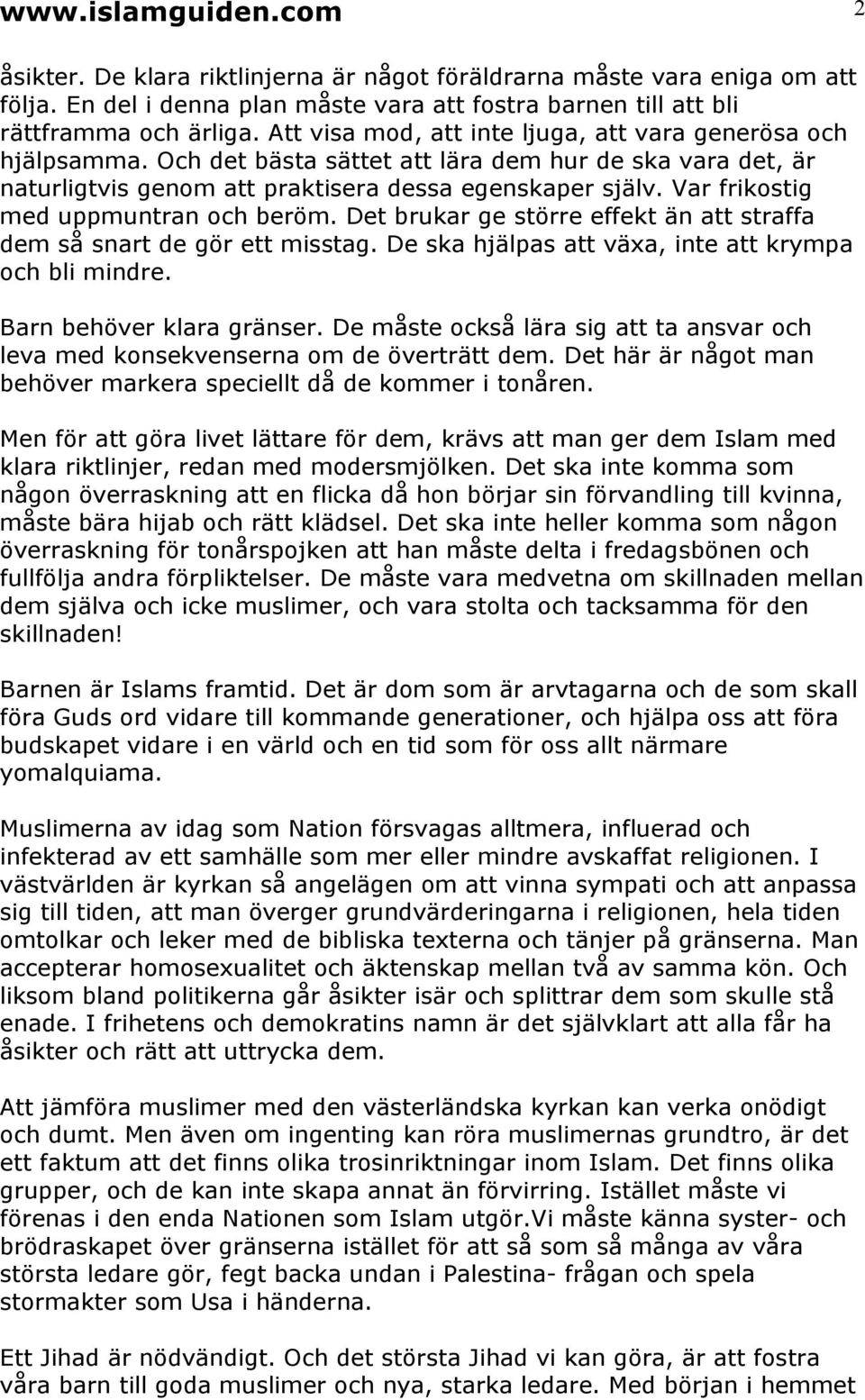 www.islamguiden.com 2

åsikter. De klara riktlinjerna är något föräldrarna måste vara eniga om att följa. En del i denna plan måste vara att fostra barnen till att bli rättframma och ärliga. Att visa mod, att inte ljuga, att vara generösa och hjälpsamma. Och det bästa sättet att lära dem hur de ska vara det, är naturligtvis genom att praktisera dessa egenskaper själv. Var frikostig med uppmuntran och beröm. Det brukar ge större effekt än att straffa dem så snart de gör ett misstag. De ska hjälpas att växa, inte att krympa och bli mindre.

Barn behöver klara gränser. De måste också lära sig att ta ansvar och leva med konsekvenserna om de överträtt dem. Det här är något man behöver markera speciellt då de kommer i tonåren.

Men för att göra livet lättare för dem, krävs att man ger dem Islam med klara riktlinjer, redan med modersmjölken. Det ska inte komma som någon överraskning att en flicka då hon börjar sin förvandling till kvinna, måste bära hijab och rätt klädsel. Det ska inte heller komma som någon överraskning för tonårspojken att han måste delta i fredagsbönen och fullfölja andra förpliktelser. De måste vara medvetna om skillnaden mellan dem själva och icke muslimer, och vara stolta och tacksamma för den skillnaden!

Barnen är Islams framtid. Det är dom som är arvtagarna och de som skall föra Guds ord vidare till kommande generationer, och hjälpa oss att föra budskapet vidare i en värld och en tid som för oss allt närmare yomalquiama.

Muslimerna av idag som Nation försvagas alltmera, influerad och infekterad av ett samhälle som mer eller mindre avskaffat religionen. I västvärlden är kyrkan så angelägen om att vinna sympati och att anpassa sig till tiden, att man överger grundvärderingarna i religionen, hela tiden omtolkar och leker med de bibliska texterna och tänjer på gränserna. Man accepterar homosexualitet och äktenskap mellan två av samma kön. Och liksom bland politikerna går åsikter isär och splittrar dem som skulle stå enade. I frihetens och demokratins namn är det självklart att alla får ha åsikter och rätt att uttrycka dem.

Att jämföra muslimer med den västerländska kyrkan kan verka onödigt och dumt. Men även om ingenting kan röra muslimernas grundtro, är det ett faktum att det finns olika trosinriktningar inom Islam. Det finns olika grupper, och de kan inte skapa annat än förvirring. Istället måste vi förenas i den enda Nationen som Islam utgör.Vi måste känna syster- och brödraskapet över gränserna istället för att så som så många av våra största ledare gör, fegt backa undan i Palestina- frågan och spela stormakter som Usa i händerna.

Ett Jihad är nödvändigt. Och det största Jihad vi kan göra, är att fostra våra barn till goda muslimer och nya, starka ledare. Med början i hemmet